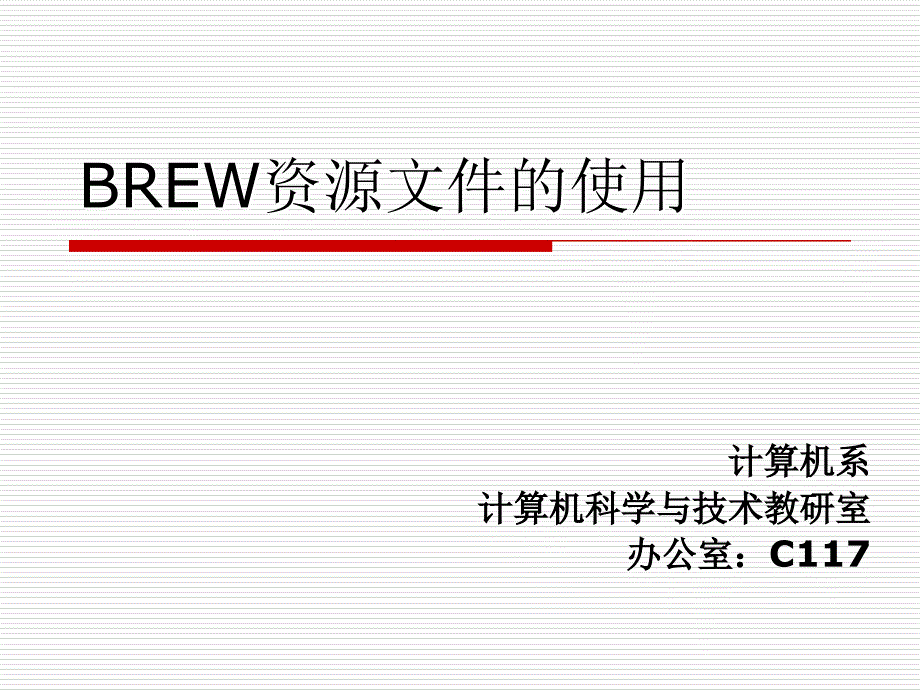 BREW资源文件的使用

计算机系
计算机科学与技术教研室
办公室：C117